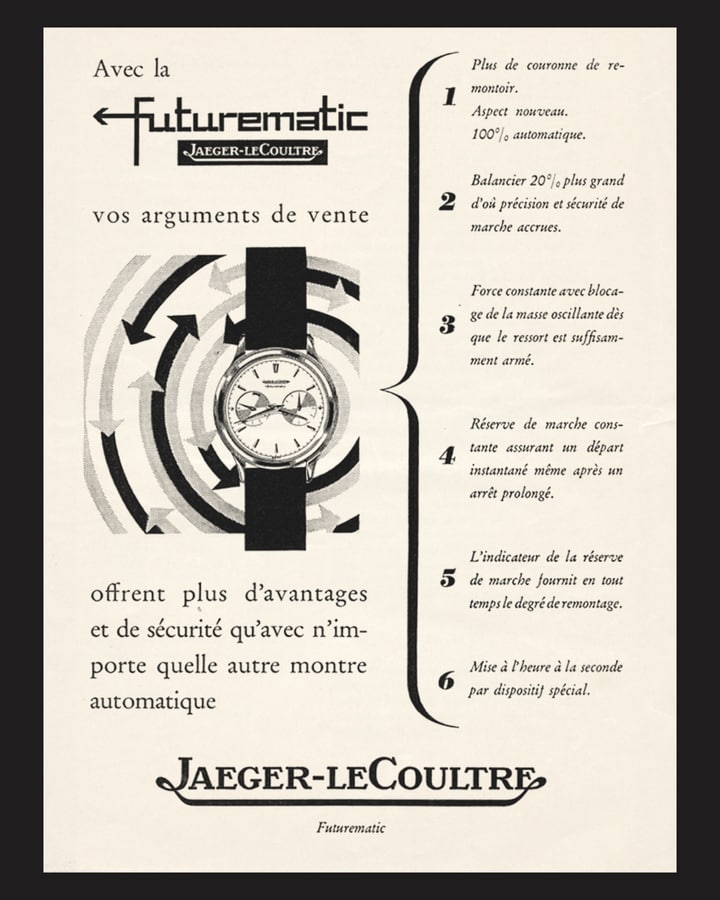 Avec la

Futurematic

JAEGER-LECOULTRE

vos arguments de vente

offrent plus d'avantages et de sécurité qu'avec n'importe quelle autre montre automatique

1 Plus de couronne de remontoir. Aspect nouveau. 100°/₀ automatique.

2 Balancier 20°/₀ plus grand d'où précision et sécurité de marche accrues.

3 Force constante avec blocage de la masse oscillante dès que le ressort est suffisamment armé.

4 Réserve de marche constante assurant un départ instantané même après un arrêt prolongé.

5 L'indicateur de la réserve de marche fournit en tout temps le degré de remontage.

6 Mise à l'heure à la seconde par dispositif spécial.

JAEGER-LECOULTRE

Futurematic